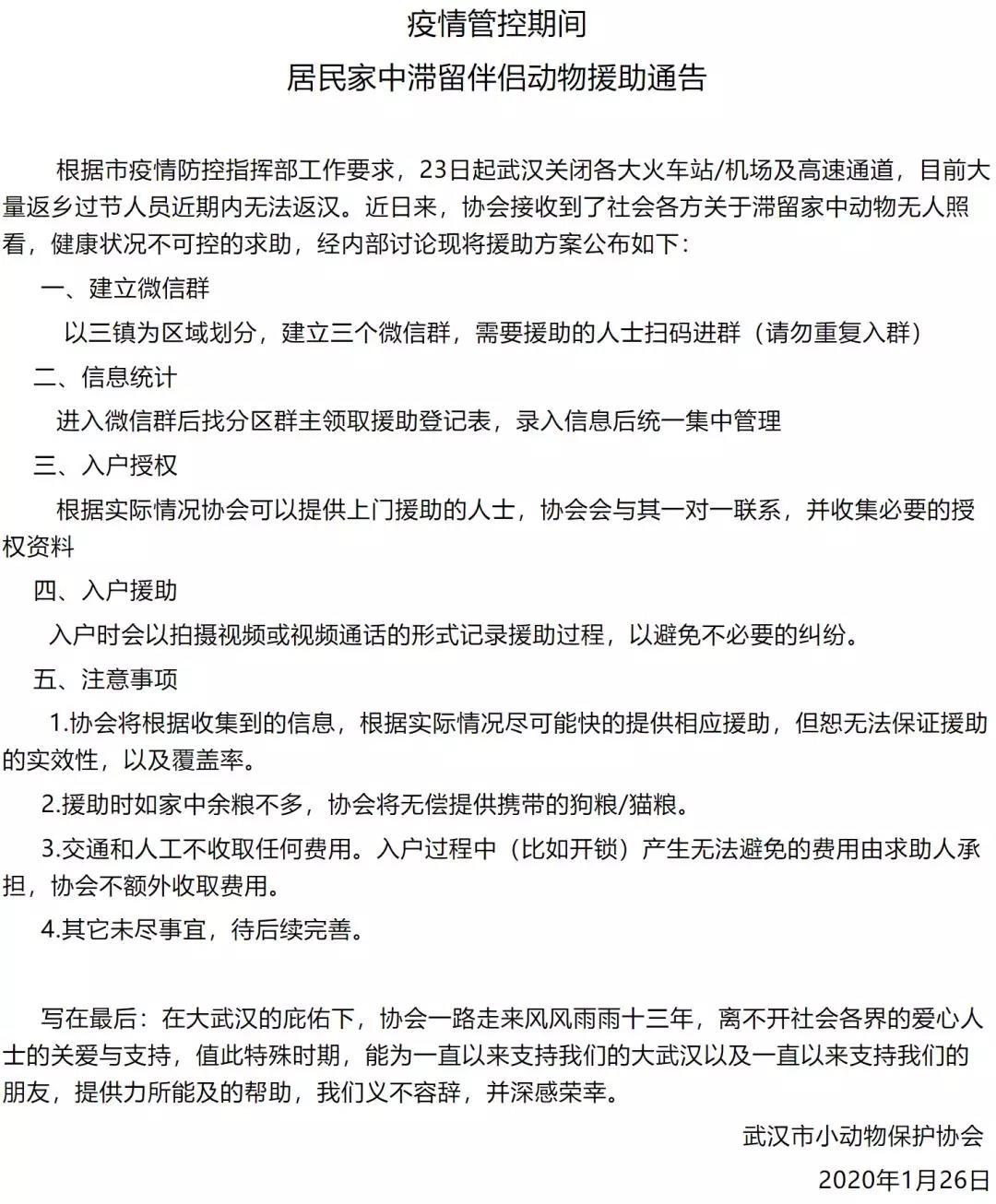 疫情管控期间
居民家中滞留伴侣动物援助通告

根据市疫情防控指挥部工作要求，23日起武汉关闭各大火车站/机场及高速通道，目前大量返乡过节人员近期内无法返汉。近日来，协会接收到了社会各方关于滞留家中动物无人照看，健康状况不可控的求助，经内部讨论现将援助方案公布如下：

一、建立微信群

以三镇为区域划分，建立三个微信群，需要援助的人士扫码进群（请勿重复入群）

二、信息统计

进入微信群后找分区群主领取援助登记表，录入信息后统一集中管理

三、入户授权

根据实际情况协会可以提供上门援助的人士，协会会与其一对一联系，并收集必要的授权资料

四、入户援助

入户时会以拍摄视频或视频通话的形式记录援助过程，以避免不必要的纠纷。

五、注意事项

1.协会将根据收集到的信息，根据实际情况尽可能快的提供相应援助，但恕无法保证援助的实效性，以及覆盖率。

2.援助时如家中余粮不多，协会将无偿提供携带的狗粮/猫粮。

3.交通和人工不收取任何费用。入户过程中（比如开锁）产生无法避免的费用由求助人承担，协会不额外收取费用。

4.其它未尽事宜，待后续完善。

写在最后：在大武汉的庇佑下，协会一路走来风风雨雨十三年，离不开社会各界的爱心人士的关爱与支持，值此特殊时期，能为一直以来支持我们的大武汉以及一直以来支持我们的朋友，提供力所能及的帮助，我们义不容辞，并深感荣幸。

武汉市小动物保护协会

2020年1月26日